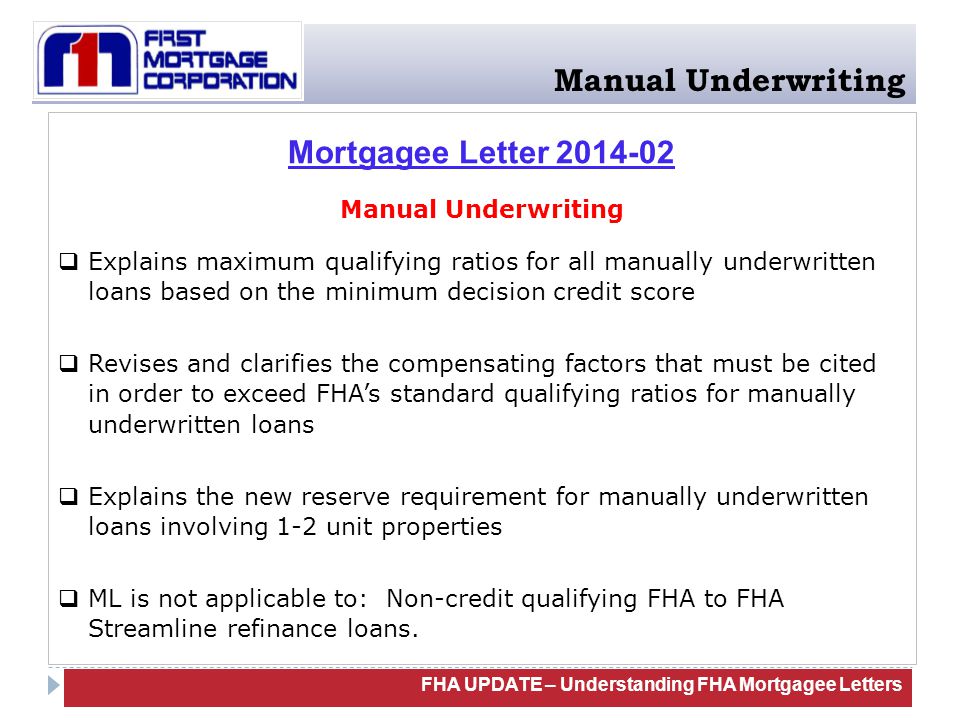 FIRST MORTGAGE CORPORATION

Manual Underwriting

Mortgagee Letter 2014-02

Manual Underwriting

❑ Explains maximum qualifying ratios for all manually underwritten loans based on the minimum decision credit score

❑ Revises and clarifies the compensating factors that must be cited in order to exceed FHA's standard qualifying ratios for manually underwritten loans

❑ Explains the new reserve requirement for manually underwritten loans involving 1-2 unit properties

❑ ML is not applicable to: Non-credit qualifying FHA to FHA Streamline refinance loans.

FHA UPDATE – Understanding FHA Mortgagee Letters